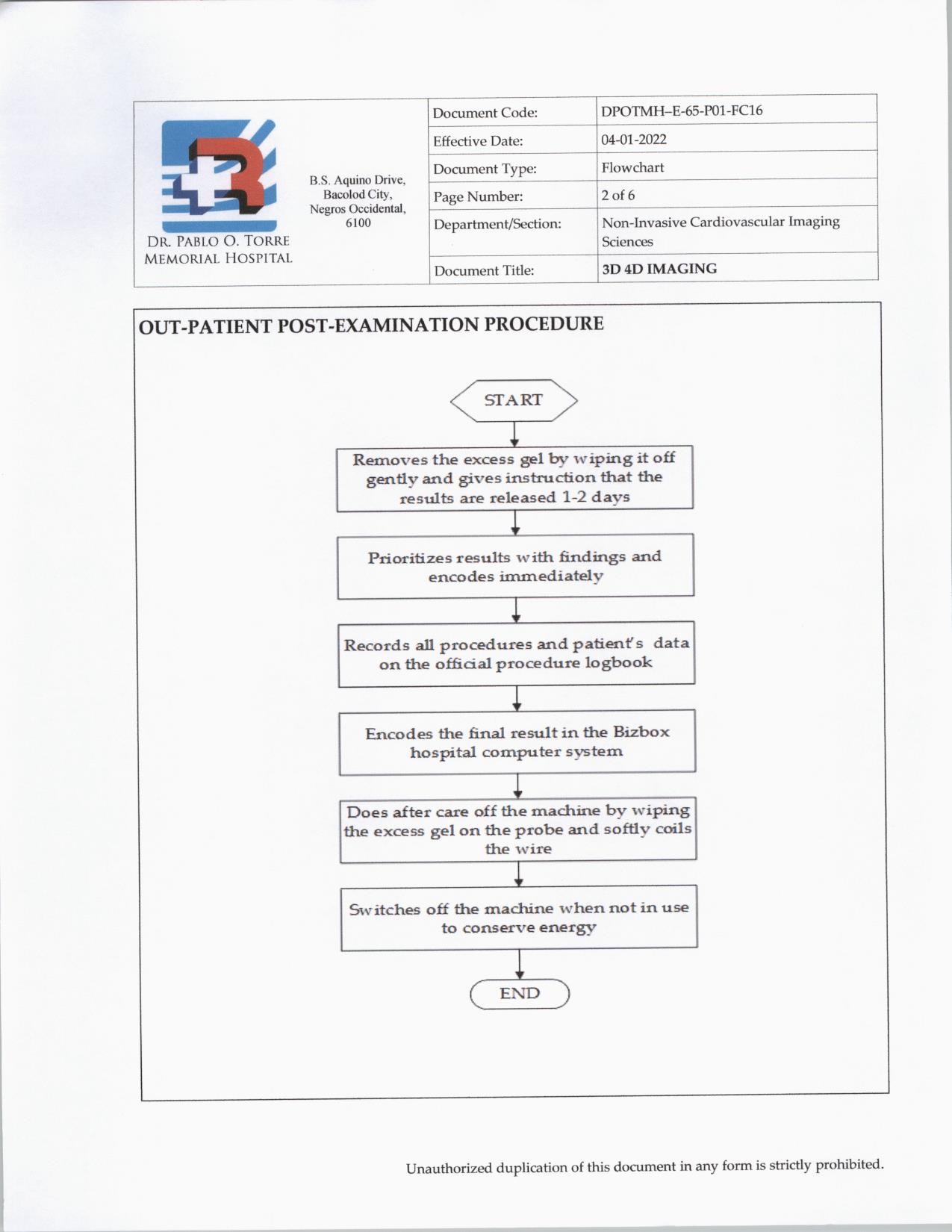 DR. PABLO O. TORRE MEMORIAL HOSPITAL

B.S. Aquino Drive, Bacolod City, Negros Occidental, 6100

| Document Code: | DPOTMH–E-65-P01-FC16 |
|---|---|
| Effective Date: | 04-01-2022 |
| Document Type: | Flowchart |
| Page Number: | 2 of 6 |
| Department/Section: | Non-Invasive Cardiovascular Imaging Sciences |
| Document Title: | 3D 4D IMAGING |

OUT-PATIENT POST-EXAMINATION PROCEDURE

START

Removes the excess gel by wiping it off gently and gives instruction that the results are released 1-2 days

Prioritizes results with findings and encodes immediately

Records all procedures and patient's data on the official procedure logbook

Encodes the final result in the Bizbox hospital computer system

Does after care off the machine by wiping the excess gel on the probe and softly coils the wire

Switches off the machine when not in use to conserve energy

END

Unauthorized duplication of this document in any form is strictly prohibited.